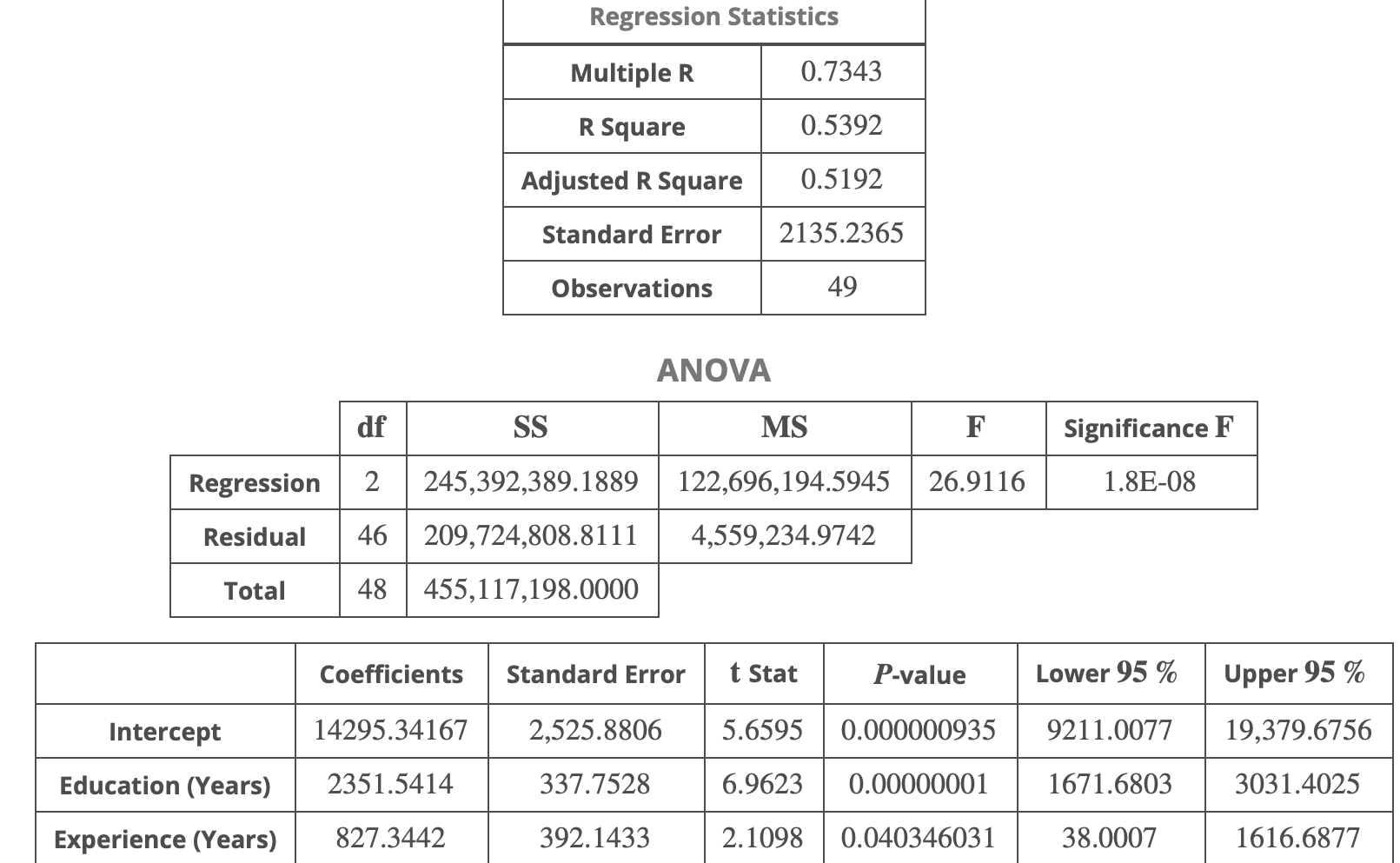 | Regression Statistics | |
|---|---|
| Multiple R | 0.7343 |
| R Square | 0.5392 |
| Adjusted R Square | 0.5192 |
| Standard Error | 2135.2365 |
| Observations | 49 |

ANOVA

| | df | SS | MS | F | Significance F |
|---|---|---|---|---|---|
| Regression | 2 | 245,392,389.1889 | 122,696,194.5945 | 26.9116 | 1.8E-08 |
| Residual | 46 | 209,724,808.8111 | 4,559,234.9742 | | |
| Total | 48 | 455,117,198.0000 | | | |

| | Coefficients | Standard Error | t Stat | P-value | Lower 95 % | Upper 95 % |
|---|---|---|---|---|---|---|
| Intercept | 14295.34167 | 2,525.8806 | 5.6595 | 0.000000935 | 9211.0077 | 19,379.6756 |
| Education (Years) | 2351.5414 | 337.7528 | 6.9623 | 0.00000001 | 1671.6803 | 3031.4025 |
| Experience (Years) | 827.3442 | 392.1433 | 2.1098 | 0.040346031 | 38.0007 | 1616.6877 |